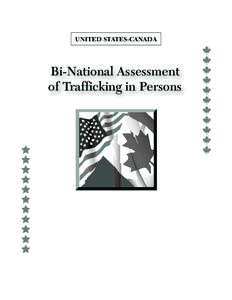 UNITED STATES-CANADA

Bi-National Assessment of Trafficking in Persons